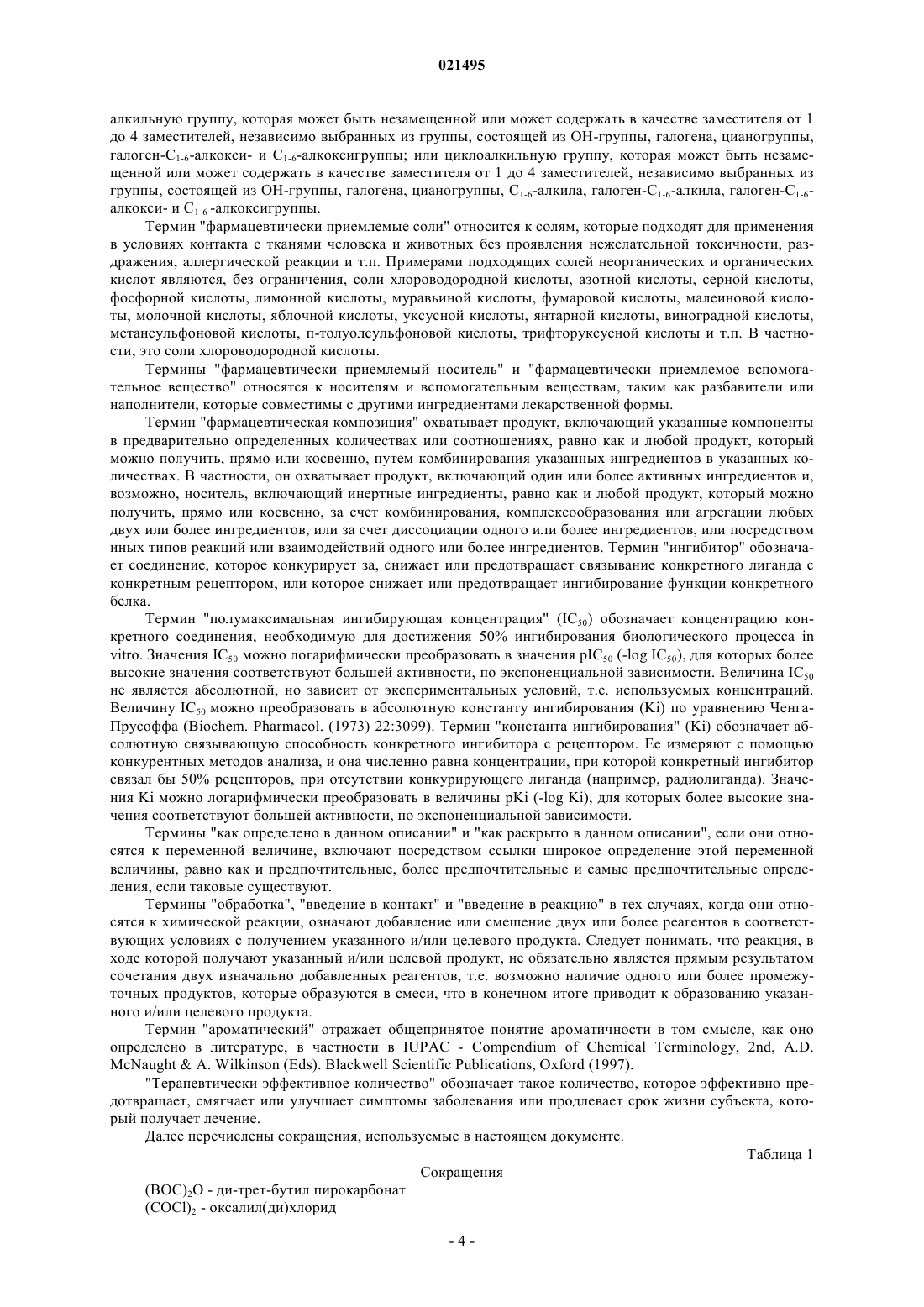 021495

алкильную группу, которая может быть незамещенной или может содержать в качестве заместителя от 1 до 4 заместителей, независимо выбранных из группы, состоящей из OH-группы, галогена, цианогруппы, галоген-$C_{1-6}$-алкокси- и $C_{1-6}$-алкоксигруппы; или циклоалкильную группу, которая может быть незамещенной или может содержать в качестве заместителя от 1 до 4 заместителей, независимо выбранных из группы, состоящей из OH-группы, галогена, цианогруппы, $C_{1-6}$-алкила, галоген-$C_{1-6}$-алкила, галоген-$C_{1-6}$-алкокси- и $C_{1-6}$ -алкоксигруппы.

Термин "фармацевтически приемлемые соли" относится к солям, которые подходят для применения в условиях контакта с тканями человека и животных без проявления нежелательной токсичности, раздражения, аллергической реакции и т.п. Примерами подходящих солей неорганических и органических кислот являются, без ограничения, соли хлороводородной кислоты, азотной кислоты, серной кислоты, фосфорной кислоты, лимонной кислоты, муравьиной кислоты, фумаровой кислоты, малеиновой кислоты, молочной кислоты, яблочной кислоты, уксусной кислоты, янтарной кислоты, виноградной кислоты, метансульфоновой кислоты, п-толуолсульфоновой кислоты, трифторуксусной кислоты и т.п. В частности, это соли хлороводородной кислоты.

Термины "фармацевтически приемлемый носитель" и "фармацевтически приемлемое вспомогательное вещество" относятся к носителям и вспомогательным веществам, таким как разбавители или наполнители, которые совместимы с другими ингредиентами лекарственной формы.

Термин "фармацевтическая композиция" охватывает продукт, включающий указанные компоненты в предварительно определенных количествах или соотношениях, равно как и любой продукт, который можно получить, прямо или косвенно, путем комбинирования указанных ингредиентов в указанных количествах. В частности, он охватывает продукт, включающий один или более активных ингредиентов и, возможно, носитель, включающий инертные ингредиенты, равно как и любой продукт, который можно получить, прямо или косвенно, за счет комбинирования, комплексообразования или агрегации любых двух или более ингредиентов, или за счет диссоциации одного или более ингредиентов, или посредством иных типов реакций или взаимодействий одного или более ингредиентов. Термин "ингибитор" обозначает соединение, которое конкурирует за, снижает или предотвращает связывание конкретного лиганда с конкретным рецептором, или которое снижает или предотвращает ингибирование функции конкретного белка.

Термин "полумаксимальная ингибирующая концентрация" ($IC_{50}$) обозначает концентрацию конкретного соединения, необходимую для достижения 50% ингибирования биологического процесса in vitro. Значения $IC_{50}$ можно логарифмически преобразовать в значения $pIC_{50}$ (-log $IC_{50}$), для которых более высокие значения соответствуют большей активности, по экспоненциальной зависимости. Величина $IC_{50}$ не является абсолютной, но зависит от экспериментальных условий, т.е. используемых концентраций. Величину $IC_{50}$ можно преобразовать в абсолютную константу ингибирования (Ki) по уравнению Ченга-Прусоффа (Biochem. Pharmacol. (1973) 22:3099). Термин "константа ингибирования" (Ki) обозначает абсолютную связывающую способность конкретного ингибитора с рецептором. Ее измеряют с помощью конкурентных методов анализа, и она численно равна концентрации, при которой конкретный ингибитор связал бы 50% рецепторов, при отсутствии конкурирующего лиганда (например, радиолиганда). Значения Ki можно логарифмически преобразовать в величины pKi (-log Ki), для которых более высокие значения соответствуют большей активности, по экспоненциальной зависимости.

Термины "как определено в данном описании" и "как раскрыто в данном описании", если они относятся к переменной величине, включают посредством ссылки широкое определение этой переменной величины, равно как и предпочтительные, более предпочтительные и самые предпочтительные определения, если таковые существуют.

Термины "обработка", "введение в контакт" и "введение в реакцию" в тех случаях, когда они относятся к химической реакции, означают добавление или смешение двух или более реагентов в соответствующих условиях с получением указанного и/или целевого продукта. Следует понимать, что реакция, в ходе которой получают указанный и/или целевой продукт, не обязательно является прямым результатом сочетания двух изначально добавленных реагентов, т.е. возможно наличие одного или более промежуточных продуктов, которые образуются в смеси, что в конечном итоге приводит к образованию указанного и/или целевого продукта.

Термин "ароматический" отражает общепринятое понятие ароматичности в том смысле, как оно определено в литературе, в частности в IUPAC - Compendium of Chemical Terminology, 2nd, A.D. McNaught & A. Wilkinson (Eds). Blackwell Scientific Publications, Oxford (1997).

"Терапевтически эффективное количество" обозначает такое количество, которое эффективно предотвращает, смягчает или улучшает симптомы заболевания или продлевает срок жизни субъекта, который получает лечение.

Далее перечислены сокращения, используемые в настоящем документе.

Таблица 1

Сокращения

$(BOC)_2O$ - ди-трет-бутил пирокарбонат
$(COCl)_2$ - оксалил(ди)хлорид

- 4 -